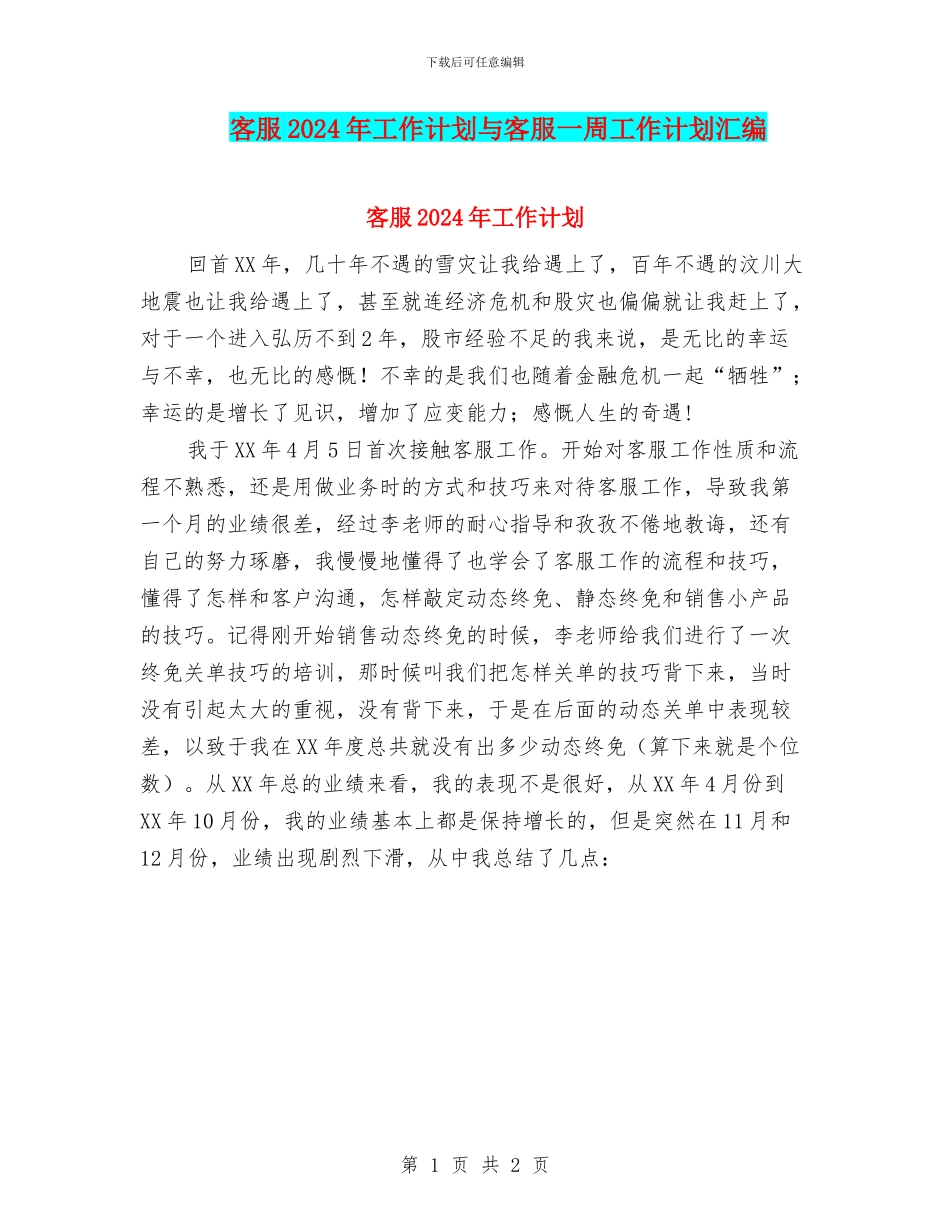 下载后可任意编辑

客服2024年工作计划与客服一周工作计划汇编

客服2024年工作计划

回首XX年，几十年不遇的雪灾让我给遇上了，百年不遇的汶川大地震也让我给遇上了，甚至就连经济危机和股灾也偏偏就让我赶上了，对于一个进入弘历不到2年，股市经验不足的我来说，是无比的幸运与不幸，也无比的感慨！不幸的是我们也随着金融危机一起“牺牲”；幸运的是增长了见识，增加了应变能力；感慨人生的奇遇！

我于XX年4月5日首次接触客服工作。开始对客服工作性质和流程不熟悉，还是用做业务时的方式和技巧来对待客服工作，导致我第一个月的业绩很差，经过李老师的耐心指导和孜孜不倦地教诲，还有自己的努力琢磨，我慢慢地懂得了也学会了客服工作的流程和技巧，懂得了怎样和客户沟通，怎样敲定动态终免、静态终免和销售小产品的技巧。记得刚开始销售动态终免的时候，李老师给我们进行了一次终免关单技巧的培训，那时候叫我们把怎样关单的技巧背下来，当时没有引起太大的重视，没有背下来，于是在后面的动态关单中表现较差，以致于我在XX年度总共就没有出多少动态终免（算下来就是个位数）。从XX年总的业绩来看，我的表现不是很好，从XX年4月份到XX年10月份，我的业绩基本上都是保持增长的，但是突然在11月和12月份，业绩出现剧烈下滑，从中我总结了几点：

第 1 页 共 2 页